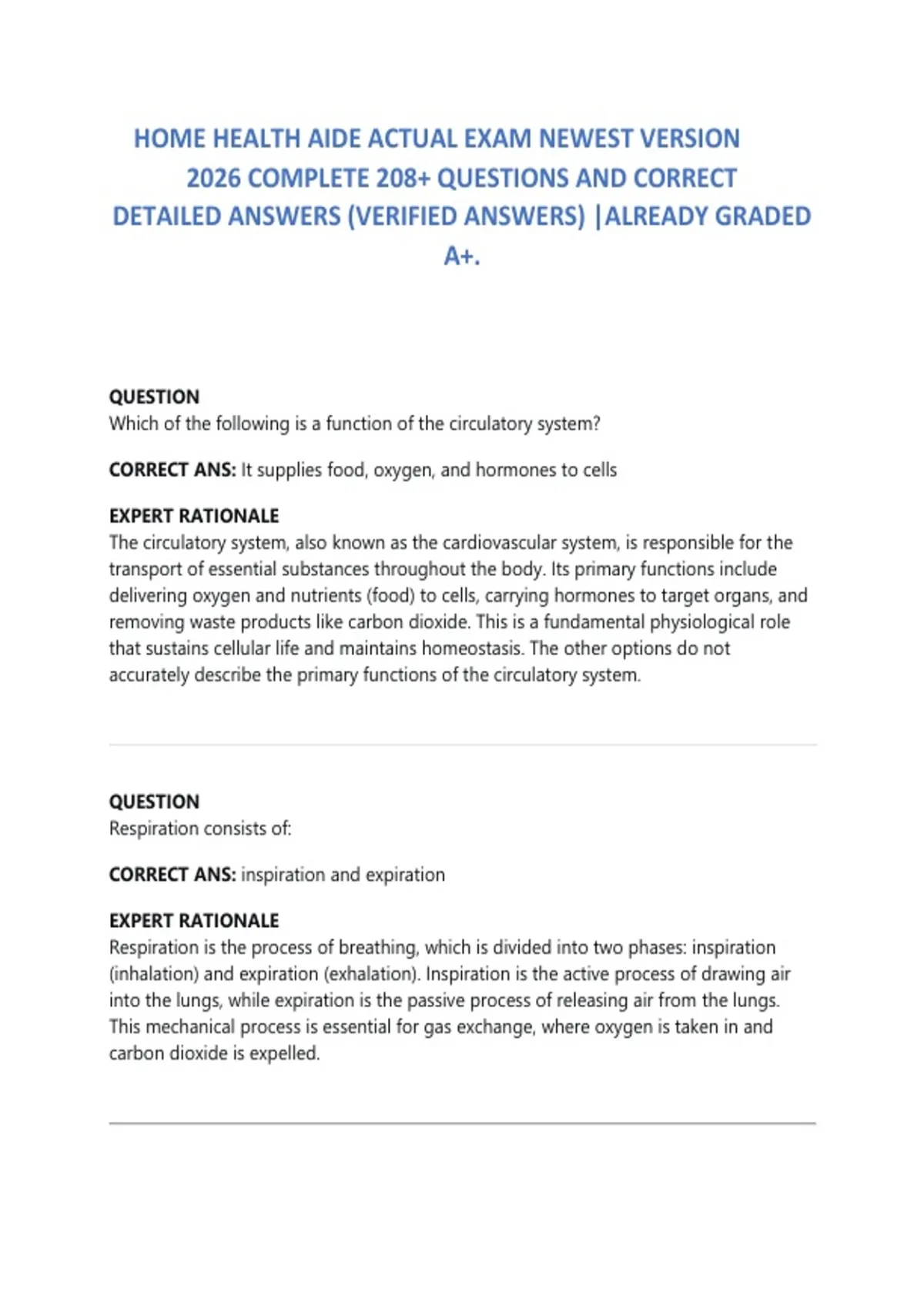 HOME HEALTH AIDE ACTUAL EXAM NEWEST VERSION 2026 COMPLETE 208+ QUESTIONS AND CORRECT DETAILED ANSWERS (VERIFIED ANSWERS) |ALREADY GRADED A+.

QUESTION
Which of the following is a function of the circulatory system?

CORRECT ANS: It supplies food, oxygen, and hormones to cells

EXPERT RATIONALE
The circulatory system, also known as the cardiovascular system, is responsible for the transport of essential substances throughout the body. Its primary functions include delivering oxygen and nutrients (food) to cells, carrying hormones to target organs, and removing waste products like carbon dioxide. This is a fundamental physiological role that sustains cellular life and maintains homeostasis. The other options do not accurately describe the primary functions of the circulatory system.

QUESTION
Respiration consists of:

CORRECT ANS: inspiration and expiration

EXPERT RATIONALE
Respiration is the process of breathing, which is divided into two phases: inspiration (inhalation) and expiration (exhalation). Inspiration is the active process of drawing air into the lungs, while expiration is the passive process of releasing air from the lungs. This mechanical process is essential for gas exchange, where oxygen is taken in and carbon dioxide is expelled.